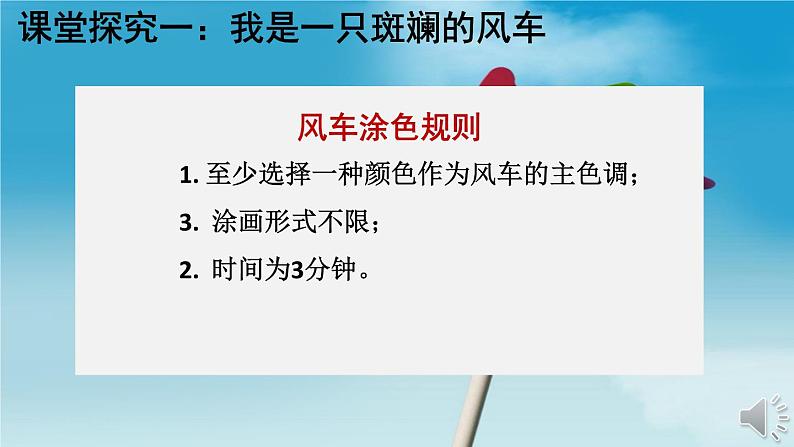 课堂探究一：我是一只斑斓的风车

风车涂色规则

1. 至少选择一种颜色作为风车的主色调；

3. 涂画形式不限；

2. 时间为3分钟。